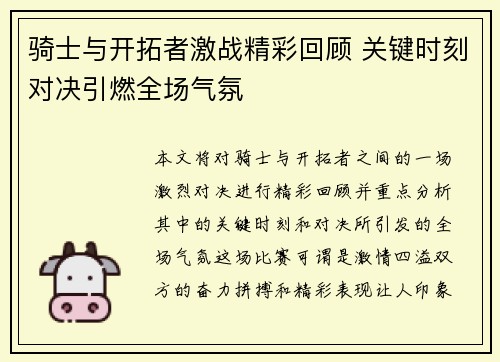 骑士与开拓者激战精彩回顾 关键时刻对决引燃全场气氛

本文将对骑士与开拓者之间的一场激烈对决进行精彩回顾并重点分析其中的关键时刻和对决所引发的全场气氛这场比赛可谓是激情四溢双方的奋力拼搏和精彩表现让人印象